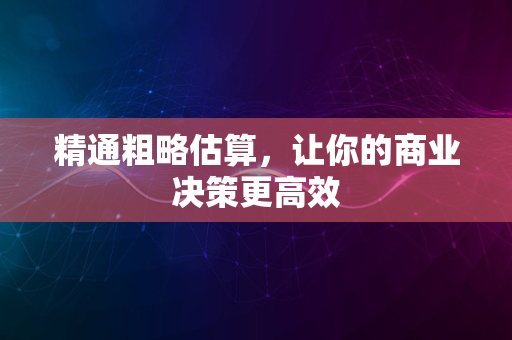 精通粗略估算，让你的商业决策更高效